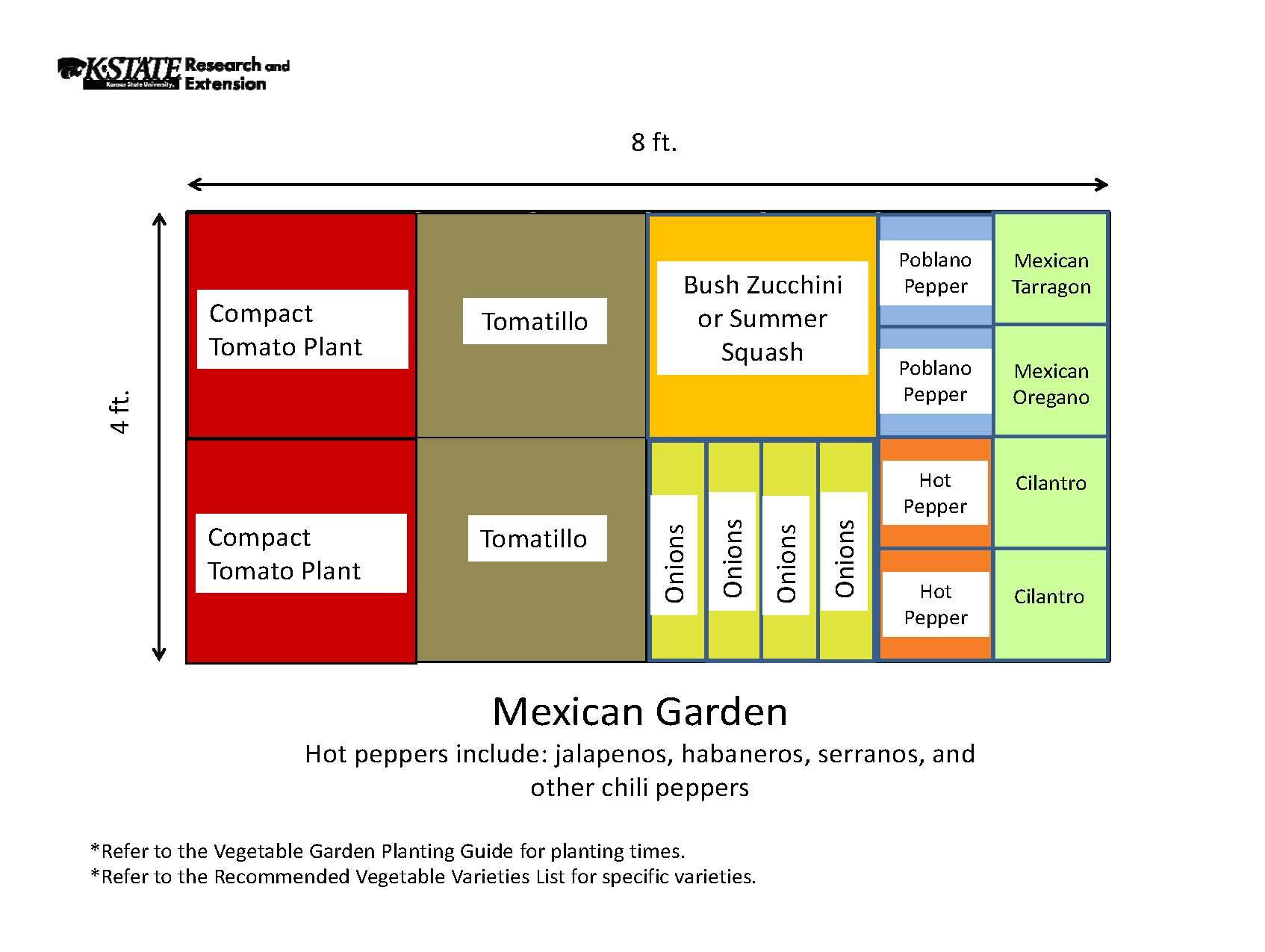 K-STATE Research and Extension
Kansas State University

8 ft.

4 ft.

Compact Tomato Plant

Tomatillo

Bush Zucchini or Summer Squash

Poblano Pepper

Mexican Tarragon

Poblano Pepper

Mexican Oregano

Compact Tomato Plant

Tomatillo

Onions

Onions

Onions

Onions

Hot Pepper

Cilantro

Hot Pepper

Cilantro

Mexican Garden

Hot peppers include: jalapenos, habaneros, serranos, and other chili peppers

*Refer to the Vegetable Garden Planting Guide for planting times.
*Refer to the Recommended Vegetable Varieties List for specific varieties.